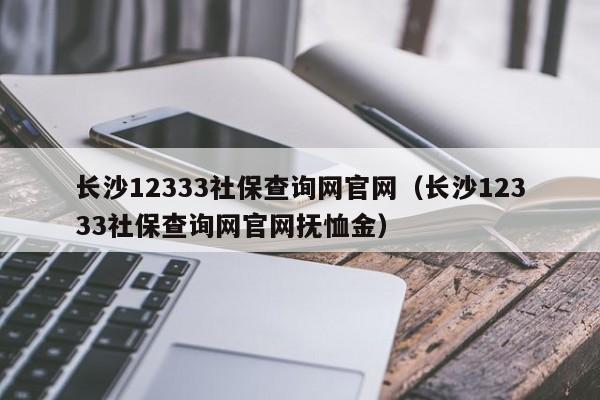 长沙12333社保查询网官网（长沙12333社保查询网官网抚恤金）